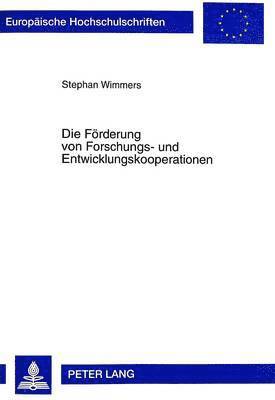 Europäische Hochschulschriften

Stephan Wimmers

Die Förderung von Forschungs- und Entwicklungskooperationen

PETER LANG